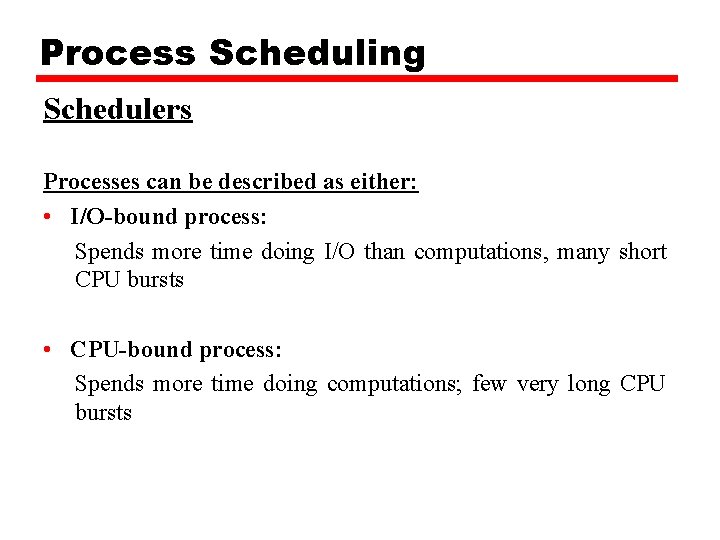 Process Scheduling

Schedulers

Processes can be described as either:

• I/O-bound process:
Spends more time doing I/O than computations, many short CPU bursts

• CPU-bound process:
Spends more time doing computations; few very long CPU bursts